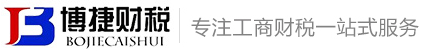 JB 博捷财税 BOJIECAISHUI

专注工商财税一站式服务